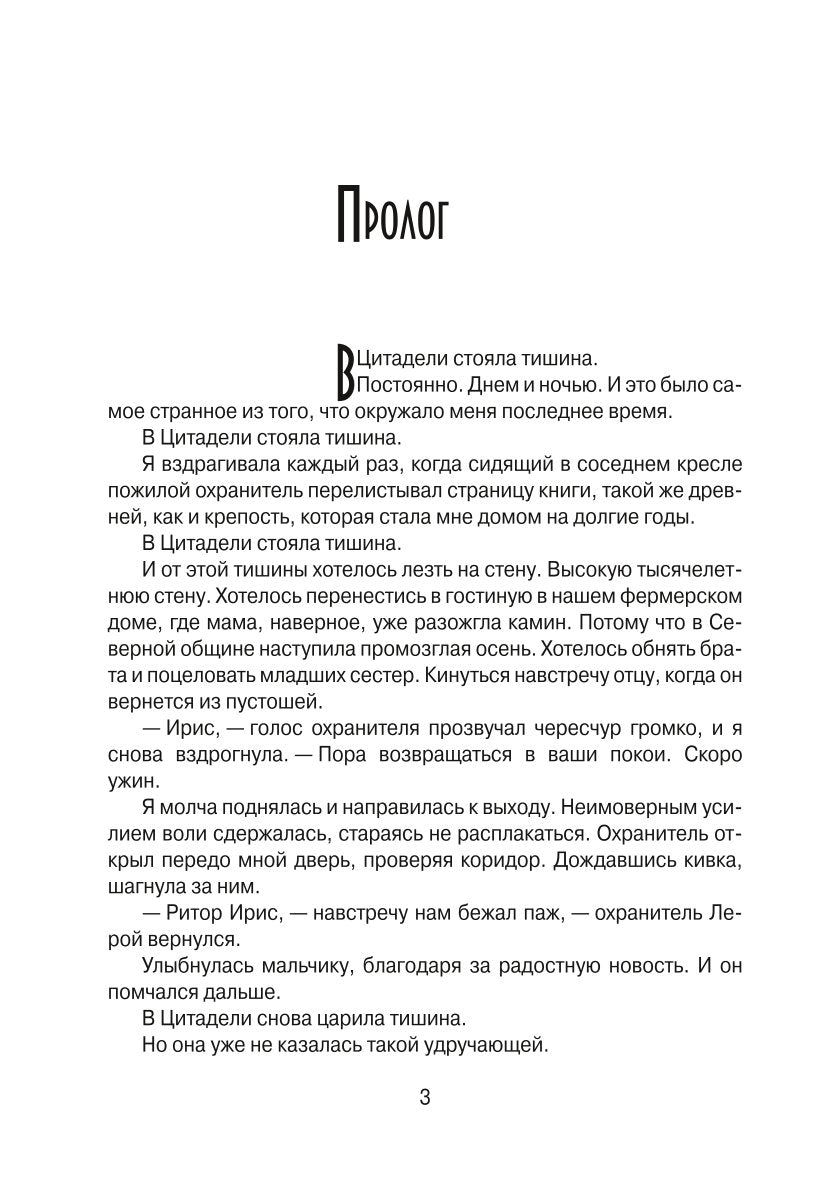 Пролог

В Цитадели стояла тишина.

Постоянно. Днем и ночью. И это было самое странное из того, что окружало меня последнее время.

В Цитадели стояла тишина.

Я вздрагивала каждый раз, когда сидящий в соседнем кресле пожилой охранитель перелистывал страницу книги, такой же древней, как и крепость, которая стала мне домом на долгие годы.

В Цитадели стояла тишина.

И от этой тишины хотелось лезть на стену. Высокую тысячелетнюю стену. Хотелось перенестись в гостиную в нашем фермерском доме, где мама, наверное, уже разожгла камин. Потому что в Северной общине наступила промозглая осень. Хотелось обнять брата и поцеловать младших сестер. Кинуться навстречу отцу, когда он вернется из пустошей.

— Ирис, — голос охранителя прозвучал чересчур громко, и я снова вздрогнула. — Пора возвращаться в ваши покои. Скоро ужин.

Я молча поднялась и направилась к выходу. Неимоверным усилием воли сдержалась, стараясь не расплакаться. Охранитель открыл передо мной дверь, проверяя коридор. Дождавшись кивка, шагнула за ним.

— Ритор Ирис, — навстречу нам бежал паж, — охранитель Лерой вернулся.

Улыбнулась мальчику, благодаря за радостную новость. И он помчался дальше.

В Цитадели снова царила тишина.

Но она уже не казалась такой удручающей.

3